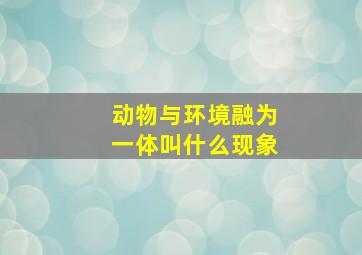 动物与环境融为一体叫什么现象